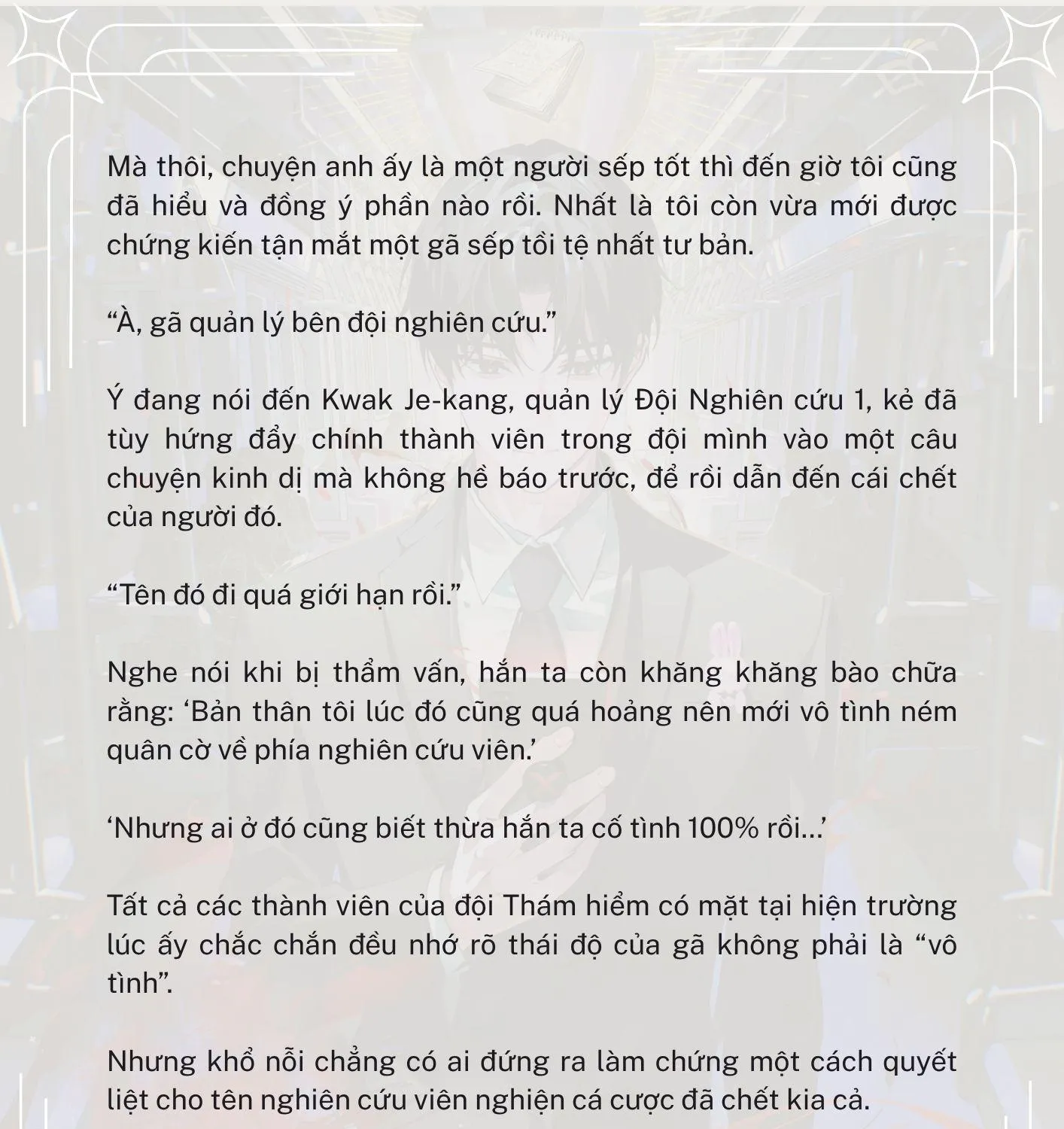 Mà thôi, chuyện anh ấy là một người sếp tốt thì đến giờ tôi cũng đã hiểu và đồng ý phần nào rồi. Nhất là tôi còn vừa mới được chứng kiến tận mắt một gã sếp tồi tệ nhất tư bản.

“À, gã quản lý bên đội nghiên cứu.”

Ý đang nói đến Kwak Je-kang, quản lý Đội Nghiên cứu 1, kẻ đã tùy hứng đẩy chính thành viên trong đội mình vào một câu chuyện kinh dị mà không hề báo trước, để rồi dẫn đến cái chết của người đó.

“Tên đó đi quá giới hạn rồi.”

Nghe nói khi bị thẩm vấn, hắn ta còn khăng khăng bào chữa rằng: ‘Bản thân tôi lúc đó cũng quá hoảng nên mới vô tình ném quân cờ về phía nghiên cứu viên.’

‘Nhưng ai ở đó cũng biết thừa hắn ta cố tình 100% rồi...’

Tất cả các thành viên của đội Thám hiểm có mặt tại hiện trường lúc ấy chắc chắn đều nhớ rõ thái độ của gã không phải là “vô tình”.

Nhưng khổ nỗi chẳng có ai đứng ra làm chứng một cách quyết liệt cho tên nghiên cứu viên nghiện cá cược đã chết kia cả.